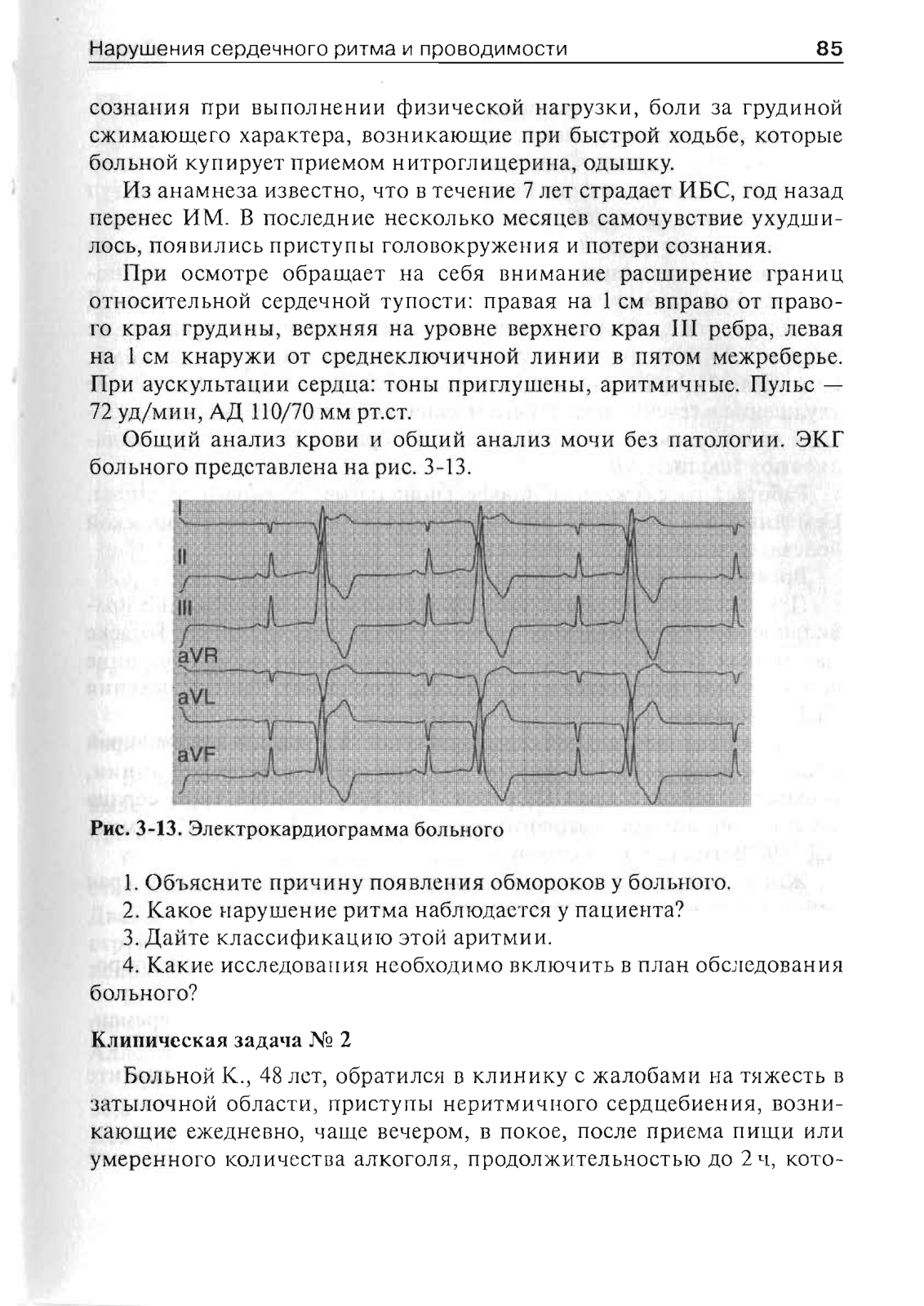 Нарушения сердечного ритма и проводимости 85

сознания при выполнении физической нагрузки, боли за грудиной сжимающего характера, возникающие при быстрой ходьбе, которые больной купирует приемом нитроглицерина, одышку.

Из анамнеза известно, что в течение 7 лет страдает ИБС, год назад перенес ИМ. В последние несколько месяцев самочувствие ухудшилось, появились приступы головокружения и потери сознания.

При осмотре обращает на себя внимание расширение границ относительной сердечной тупости: правая на 1 см вправо от правого края грудины, верхняя на уровне верхнего края III ребра, левая на 1 см кнаружи от среднеключичной линии в пятом межреберье. При аускультации сердца: тоны приглушены, аритмичные. Пульс — 72 уд/мин, АД 110/70 мм рт.ст.

Общий анализ крови и общий анализ мочи без патологии. ЭКГ больного представлена на рис. 3-13.

I
II
III
aVR
aVL
aVF

Рис. 3-13. Электрокардиограмма больного

1. Объясните причину появления обмороков у больного.
2. Какое нарушение ритма наблюдается у пациента?
3. Дайте классификацию этой аритмии.
4. Какие исследования необходимо включить в план обследования больного?

Клиническая задача № 2

Больной К., 48 лет, обратился в клинику с жалобами на тяжесть в затылочной области, приступы неритмичного сердцебиения, возникающие ежедневно, чаще вечером, в покое, после приема пищи или умеренного количества алкоголя, продолжительностью до 2 ч, кото-